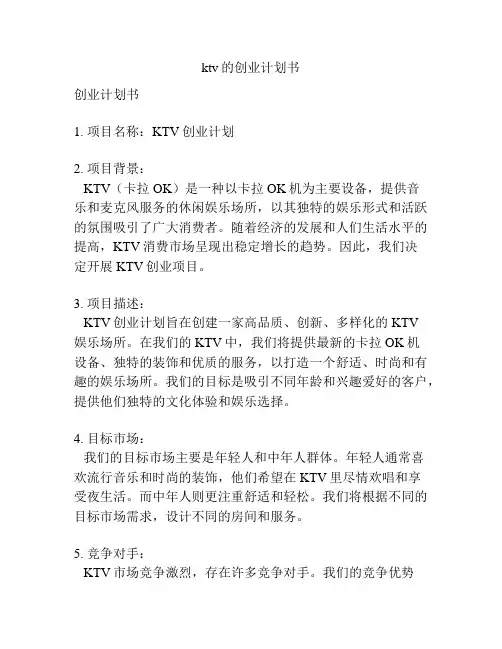 ktv 的创业计划书

创业计划书

1. 项目名称：KTV 创业计划

2. 项目背景：
KTV（卡拉 OK）是一种以卡拉 OK 机为主要设备，提供音乐和麦克风服务的休闲娱乐场所，以其独特的娱乐形式和活跃的氛围吸引了广大消费者。随着经济的发展和人们生活水平的提高，KTV 消费市场呈现出稳定增长的趋势。因此，我们决定开展 KTV 创业项目。

3. 项目描述：
KTV 创业计划旨在创建一家高品质、创新、多样化的 KTV 娱乐场所。在我们的 KTV 中，我们将提供最新的卡拉 OK 机设备、独特的装饰和优质的服务，以打造一个舒适、时尚和有趣的娱乐场所。我们的目标是吸引不同年龄和兴趣爱好的客户，提供他们独特的文化体验和娱乐选择。

4. 目标市场：
我们的目标市场主要是年轻人和中年人群体。年轻人通常喜欢流行音乐和时尚的装饰，他们希望在 KTV 里尽情欢唱和享受夜生活。而中年人则更注重舒适和轻松。我们将根据不同的目标市场需求，设计不同的房间和服务。

5. 竞争对手：
KTV 市场竞争激烈，存在许多竞争对手。我们的竞争优势